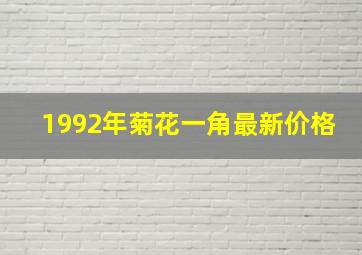 1992年菊花一角最新价格